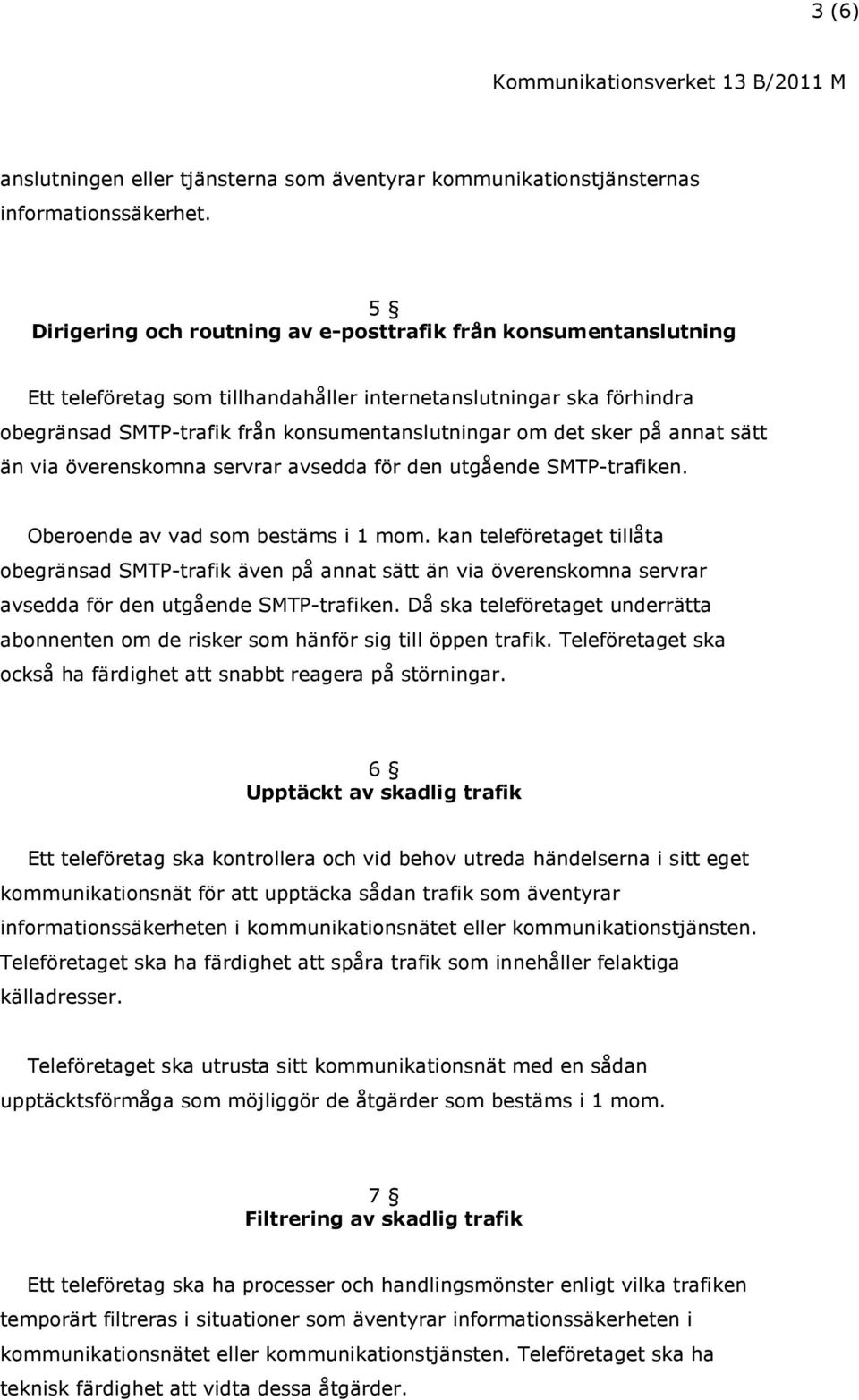 3 (6)

Kommunikationsverket 13 B/2011 M

anslutningen eller tjänsterna som äventyrar kommunikationstjänsternas informationssäkerhet.

5 §
Dirigering och routning av e-posttrafik från konsumentanslutning

Ett teleföretag som tillhandahåller internetanslutningar ska förhindra obegränsad SMTP-trafik från konsumentanslutningar om det sker på annat sätt än via överenskomna servrar avsedda för den utgående SMTP-trafiken.

Oberoende av vad som bestäms i 1 mom. kan teleföretaget tillåta obegränsad SMTP-trafik även på annat sätt än via överenskomna servrar avsedda för den utgående SMTP-trafiken. Då ska teleföretaget underrätta abonnenten om de risker som hänför sig till öppen trafik. Teleföretaget ska också ha färdighet att snabbt reagera på störningar.

6 §
Upptäckt av skadlig trafik

Ett teleföretag ska kontrollera och vid behov utreda händelserna i sitt eget kommunikationsnät för att upptäcka sådan trafik som äventyrar informationssäkerheten i kommunikationsnätet eller kommunikationstjänsten. Teleföretaget ska ha färdighet att spåra trafik som innehåller felaktiga källadresser.

Teleföretaget ska utrusta sitt kommunikationsnät med en sådan upptäcktsförmåga som möjliggör de åtgärder som bestäms i 1 mom.

7 §
Filtrering av skadlig trafik

Ett teleföretag ska ha processer och handlingsmönster enligt vilka trafiken temporärt filtreras i situationer som äventyrar informationssäkerheten i kommunikationsnätet eller kommunikationstjänsten. Teleföretaget ska ha teknisk färdighet att vidta dessa åtgärder.